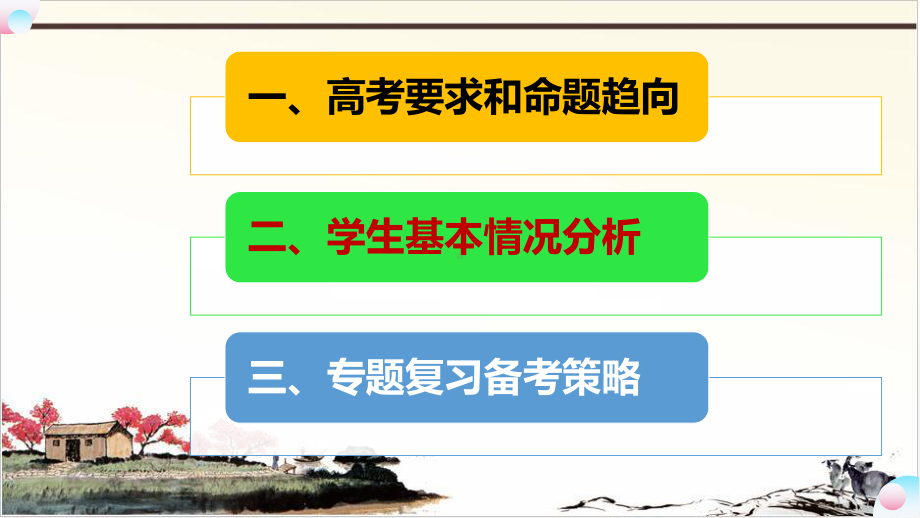 一、高考要求和命题趋向

二、学生基本情况分析

三、专题复习备考策略